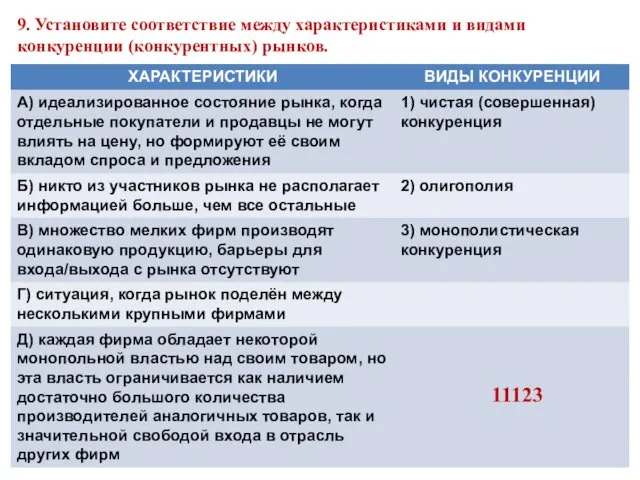 9. Установите соответствие между характеристиками и видами конкуренции (конкурентных) рынков.

| ХАРАКТЕРИСТИКИ | ВИДЫ КОНКУРЕНЦИИ |
|---|---|
| А) идеализированное состояние рынка, когда отдельные покупатели и продавцы не могут влиять на цену, но формируют её своим вкладом спроса и предложения | 1) чистая (совершенная) конкуренция |
| Б) никто из участников рынка не располагает информацией больше, чем все остальные | 2) олигополия |
| В) множество мелких фирм производят одинаковую продукцию, барьеры для входа/выхода с рынка отсутствуют | 3) монополистическая конкуренция |
| Г) ситуация, когда рынок поделён между несколькими крупными фирмами | |
| Д) каждая фирма обладает некоторой монопольной властью над своим товаром, но эта власть ограничивается как наличием достаточно большого количества производителей аналогичных товаров, так и значительной свободой входа в отрасль других фирм | 11123 |